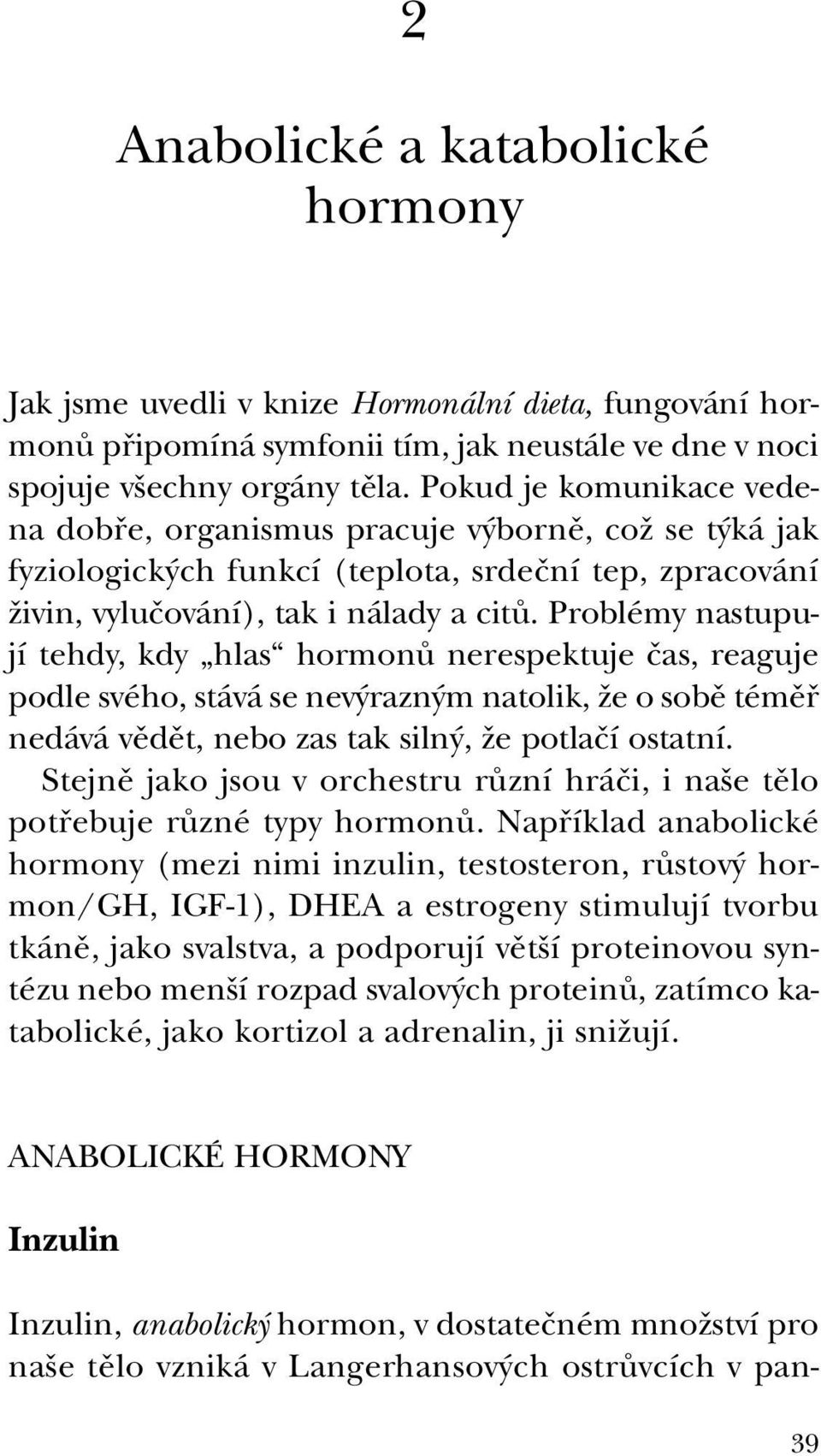 2

Anabolické a katabolické hormony

Jak jsme uvedli v knize Hormonální dieta, fungování hormonů připomíná symfonii tím, jak neustále ve dne v noci spojuje všechny orgány těla. Pokud je komunikace vedena dobře, organismus pracuje výborně, což se týká jak fyziologických funkcí (teplota, srdeční tep, zpracování živin, vylučování), tak i nálady a citů. Problémy nastupují tehdy, kdy „hlas“ hormonů nerespektuje čas, reaguje podle svého, stává se nevýrazným natolik, že o sobě téměř nedává vědět, nebo zas tak silný, že potlačí ostatní.

Stejně jako jsou v orchestru různí hráči, i naše tělo potřebuje různé typy hormonů. Například anabolické hormony (mezi nimi inzulin, testosteron, růstový hormon/GH, IGF-1), DHEA a estrogeny stimulují tvorbu tkáně, jako svalstva, a podporují větší proteinovou syntézu nebo menší rozpad svalových proteinů, zatímco katabolické, jako kortizol a adrenalin, ji snižují.

ANABOLICKÉ HORMONY

Inzulin

Inzulin, anabolický hormon, v dostatečném množství pro naše tělo vzniká v Langerhansových ostrůvcích v pan-

39